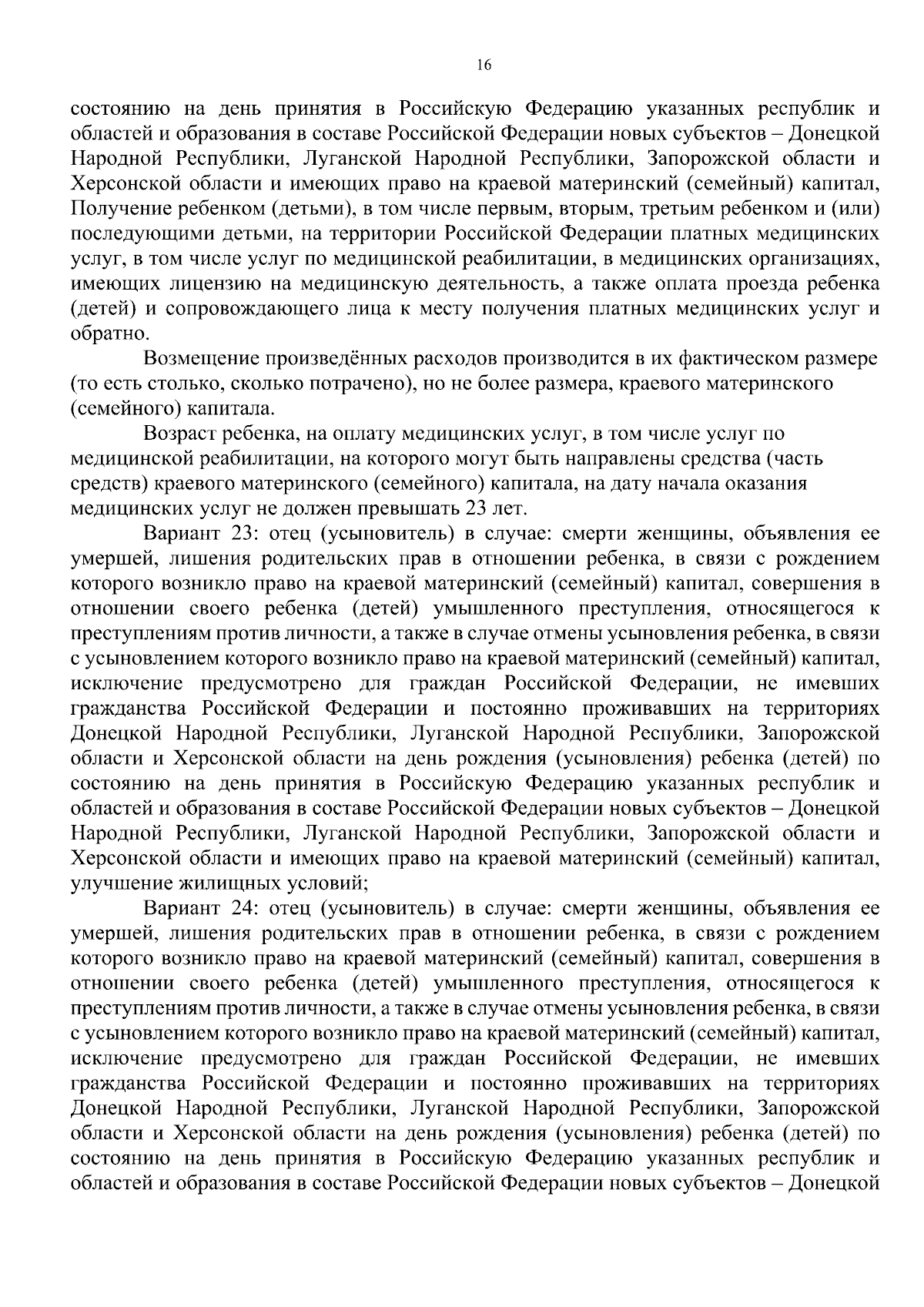 16

состоянию на день принятия в Российскую Федерацию указанных республик и областей и образования в составе Российской Федерации новых субъектов – Донецкой Народной Республики, Луганской Народной Республики, Запорожской области и Херсонской области и имеющих право на краевой материнский (семейный) капитал, Получение ребенком (детьми), в том числе первым, вторым, третьим ребенком и (или) последующими детьми, на территории Российской Федерации платных медицинских услуг, в том числе услуг по медицинской реабилитации, в медицинских организациях, имеющих лицензию на медицинскую деятельность, а также оплата проезда ребенка (детей) и сопровождающего лица к месту получения платных медицинских услуг и обратно.

Возмещение произведённых расходов производится в их фактическом размере (то есть столько, сколько потрачено), но не более размера, краевого материнского (семейного) капитала.

Возраст ребенка, на оплату медицинских услуг, в том числе услуг по медицинской реабилитации, на которого могут быть направлены средства (часть средств) краевого материнского (семейного) капитала, на дату начала оказания медицинских услуг не должен превышать 23 лет.

Вариант 23: отец (усыновитель) в случае: смерти женщины, объявления ее умершей, лишения родительских прав в отношении ребенка, в связи с рождением которого возникло право на краевой материнский (семейный) капитал, совершения в отношении своего ребенка (детей) умышленного преступления, относящегося к преступлениям против личности, а также в случае отмены усыновления ребенка, в связи с усыновлением которого возникло право на краевой материнский (семейный) капитал, исключение предусмотрено для граждан Российской Федерации, не имевших гражданства Российской Федерации и постоянно проживавших на территориях Донецкой Народной Республики, Луганской Народной Республики, Запорожской области и Херсонской области на день рождения (усыновления) ребенка (детей) по состоянию на день принятия в Российскую Федерацию указанных республик и областей и образования в составе Российской Федерации новых субъектов – Донецкой Народной Республики, Луганской Народной Республики, Запорожской области и Херсонской области и имеющих право на краевой материнский (семейный) капитал, улучшение жилищных условий;

Вариант 24: отец (усыновитель) в случае: смерти женщины, объявления ее умершей, лишения родительских прав в отношении ребенка, в связи с рождением которого возникло право на краевой материнский (семейный) капитал, совершения в отношении своего ребенка (детей) умышленного преступления, относящегося к преступлениям против личности, а также в случае отмены усыновления ребенка, в связи с усыновлением которого возникло право на краевой материнский (семейный) капитал, исключение предусмотрено для граждан Российской Федерации, не имевших гражданства Российской Федерации и постоянно проживавших на территориях Донецкой Народной Республики, Луганской Народной Республики, Запорожской области и Херсонской области на день рождения (усыновления) ребенка (детей) по состоянию на день принятия в Российскую Федерацию указанных республик и областей и образования в составе Российской Федерации новых субъектов – Донецкой